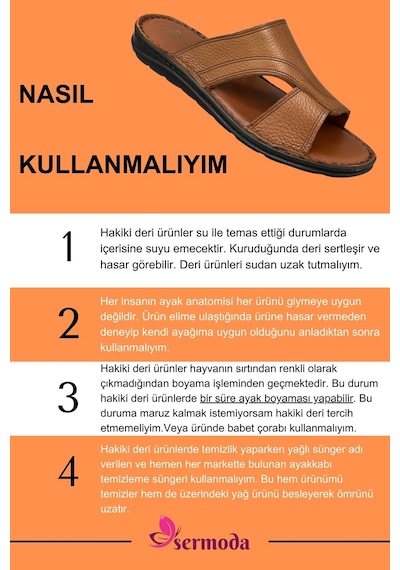 NASIL

KULLANMALIYIM

1

Hakiki deri ürünler su ile temas ettiği durumlarda içerisine suyu emecektir. Kuruduğunda deri sertleşir ve hasar görebilir. Deri ürünleri sudan uzak tutmalıyım.

2

Her insanın ayak anatomisi her ürünü giymeye uygun değildir. Ürün elime ulaştığında ürüne hasar vermeden deneyip kendi ayağıma uygun olduğunu anladıktan sonra kullanmalıyım.

3

Hakiki deri ürünler hayvanın sırtından renkli olarak çıkmadığından boyama işleminden geçmektedir. Bu durum hakiki deri ürünlerde bir süre ayak boyaması yapabilir. Bu duruma maruz kalmak istemiyorsam hakiki deri tercih etmemeliyim.Veya üründe babet çorabı kullanmalıyım.

4

Hakiki deri ürünlerde temizlik yaparken yağlı sünger adı verilen ve hemen her markette bulunan ayakkabı temizleme süngeri kullanmalıyım. Bu hem ürünümü temizler hem de üzerindeki yağ ürünü besleyerek ömrünü uzatır.

sermoda